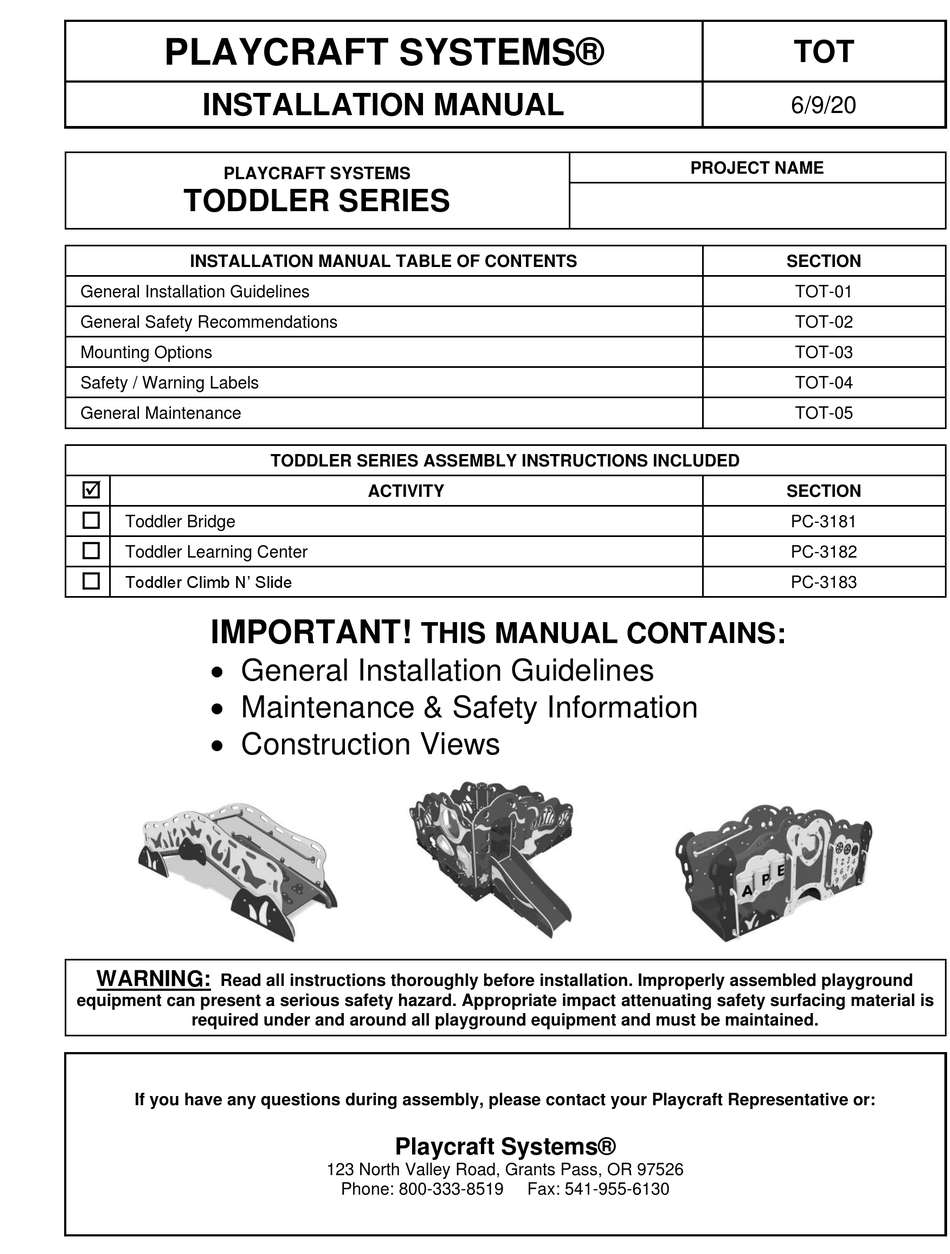 | PLAYCRAFT SYSTEMS® | TOT |
|---|---|
| INSTALLATION MANUAL | 6/9/20 |

| PLAYCRAFT SYSTEMS TODDLER SERIES | PROJECT NAME |
|---|---|
| | |

| INSTALLATION MANUAL TABLE OF CONTENTS | SECTION |
|---|---|
| General Installation Guidelines | TOT-01 |
| General Safety Recommendations | TOT-02 |
| Mounting Options | TOT-03 |
| Safety / Warning Labels | TOT-04 |
| General Maintenance | TOT-05 |

TODDLER SERIES ASSEMBLY INSTRUCTIONS INCLUDED

| ☑ | ACTIVITY | SECTION |
|---|---|---|
| ☐ | Toddler Bridge | PC-3181 |
| ☐ | Toddler Learning Center | PC-3182 |
| ☐ | Toddler Climb N' Slide | PC-3183 |

IMPORTANT! THIS MANUAL CONTAINS:
• General Installation Guidelines
• Maintenance & Safety Information
• Construction Views

A P E

WARNING: Read all instructions thoroughly before installation. Improperly assembled playground equipment can present a serious safety hazard. Appropriate impact attenuating safety surfacing material is required under and around all playground equipment and must be maintained.

If you have any questions during assembly, please contact your Playcraft Representative or:

Playcraft Systems®
123 North Valley Road, Grants Pass, OR 97526
Phone: 800-333-8519 Fax: 541-955-6130